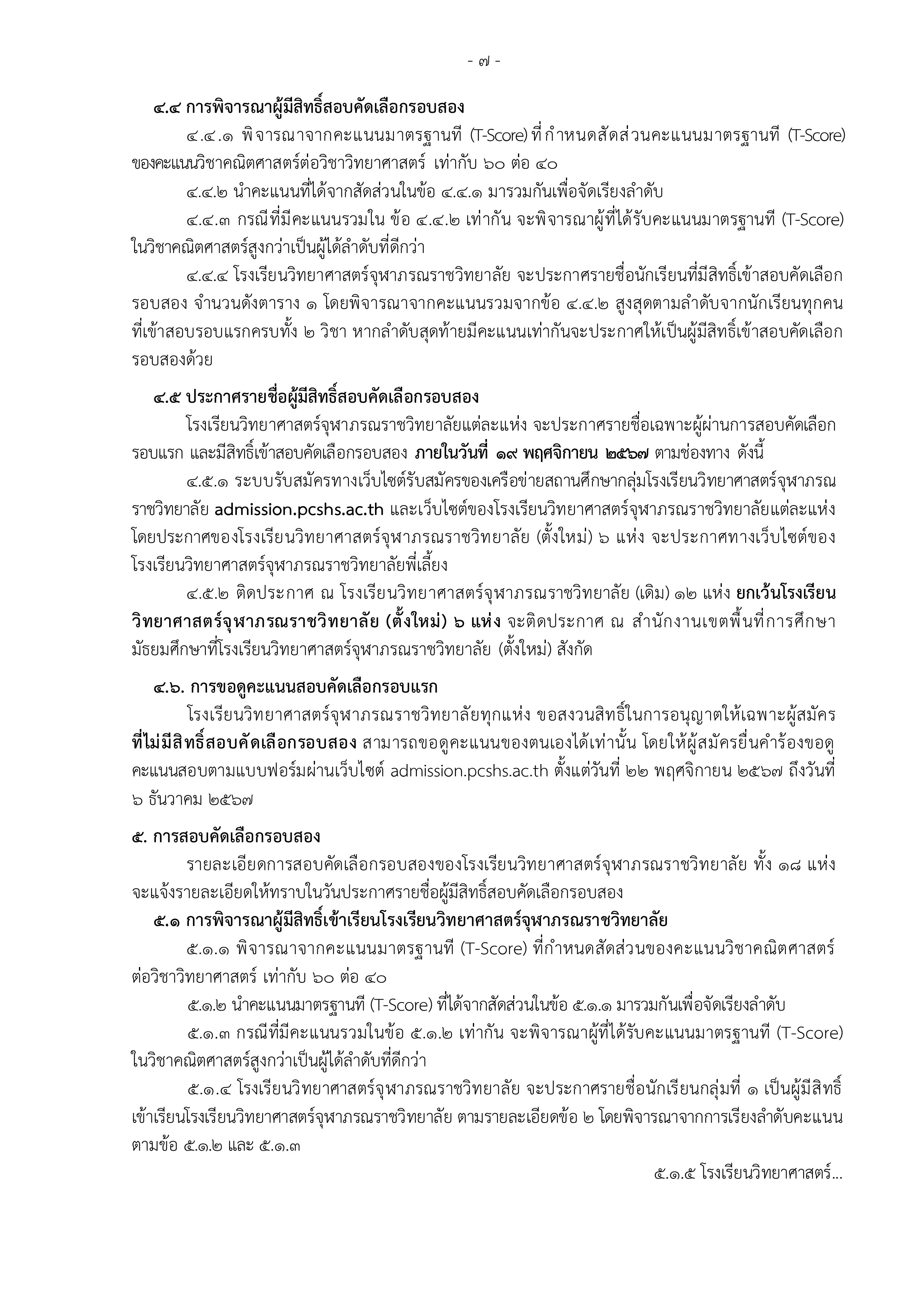 - ๗ -

๔.๔ การพิจารณาผู้มีสิทธิ์สอบคัดเลือกรอบสอง

๔.๔.๑ พิจารณาจากคะแนนมาตรฐานที (T-Score) ที่กำหนดสัดส่วนคะแนนมาตรฐานที (T-Score) ของคะแนนวิชาคณิตศาสตร์ต่อวิชาวิทยาศาสตร์ เท่ากับ ๖๐ ต่อ ๔๐

๔.๔.๒ นำคะแนนที่ได้จากสัดส่วนในข้อ ๔.๔.๑ มารวมกันเพื่อจัดเรียงลำดับ

๔.๔.๓ กรณีที่มีคะแนนรวมใน ข้อ ๔.๔.๒ เท่ากัน จะพิจารณาผู้ที่ได้รับคะแนนมาตรฐานที (T-Score) ในวิชาคณิตศาสตร์สูงกว่าเป็นผู้ได้ลำดับที่ดีกว่า

๔.๔.๔ โรงเรียนวิทยาศาสตร์จุฬาภรณราชวิทยาลัย จะประกาศรายชื่อนักเรียนที่มีสิทธิ์เข้าสอบคัดเลือกรอบสอง จำนวนดังตาราง ๑ โดยพิจารณาจากคะแนนรวมจากข้อ ๔.๔.๒ สูงสุดตามลำดับจากนักเรียนทุกคนที่เข้าสอบรอบแรกครบทั้ง ๒ วิชา หากลำดับสุดท้ายมีคะแนนเท่ากันจะประกาศให้เป็นผู้มีสิทธิ์เข้าสอบคัดเลือกรอบสองด้วย

๔.๕ ประกาศรายชื่อผู้มีสิทธิ์สอบคัดเลือกรอบสอง

โรงเรียนวิทยาศาสตร์จุฬาภรณราชวิทยาลัยแต่ละแห่ง จะประกาศรายชื่อเฉพาะผู้ผ่านการสอบคัดเลือกรอบแรก และมีสิทธิ์เข้าสอบคัดเลือกรอบสอง ภายในวันที่ ๑๙ พฤศจิกายน ๒๕๖๗ ตามช่องทาง ดังนี้

๔.๕.๑ ระบบรับสมัครทางเว็บไซต์รับสมัครของเครือข่ายสถานศึกษากลุ่มโรงเรียนวิทยาศาสตร์จุฬาภรณราชวิทยาลัย admission.pcshs.ac.th และเว็บไซต์ของโรงเรียนวิทยาศาสตร์จุฬาภรณราชวิทยาลัยแต่ละแห่ง โดยประกาศของโรงเรียนวิทยาศาสตร์จุฬาภรณราชวิทยาลัย (ตั้งใหม่) ๖ แห่ง จะประกาศทางเว็บไซต์ของโรงเรียนวิทยาศาสตร์จุฬาภรณราชวิทยาลัยพี่เลี้ยง

๔.๕.๒ ติดประกาศ ณ โรงเรียนวิทยาศาสตร์จุฬาภรณราชวิทยาลัย (เดิม) ๑๒ แห่ง ยกเว้นโรงเรียนวิทยาศาสตร์จุฬาภรณราชวิทยาลัย (ตั้งใหม่) ๖ แห่ง จะติดประกาศ ณ สำนักงานเขตพื้นที่การศึกษามัธยมศึกษาที่โรงเรียนวิทยาศาสตร์จุฬาภรณราชวิทยาลัย (ตั้งใหม่) สังกัด

๔.๖. การขอดูคะแนนสอบคัดเลือกรอบแรก

โรงเรียนวิทยาศาสตร์จุฬาภรณราชวิทยาลัยทุกแห่ง ขอสงวนสิทธิ์ในการอนุญาตให้เฉพาะผู้สมัครที่ไม่มีสิทธิ์สอบคัดเลือกรอบสอง สามารถขอดูคะแนนของตนเองได้เท่านั้น โดยให้ผู้สมัครยื่นคำร้องขอดูคะแนนสอบตามแบบฟอร์มผ่านเว็บไซต์ admission.pcshs.ac.th ตั้งแต่วันที่ ๒๒ พฤศจิกายน ๒๕๖๗ ถึงวันที่ ๖ ธันวาคม ๒๕๖๗

๕. การสอบคัดเลือกรอบสอง

รายละเอียดการสอบคัดเลือกรอบสองของโรงเรียนวิทยาศาสตร์จุฬาภรณราชวิทยาลัย ทั้ง ๑๘ แห่ง จะแจ้งรายละเอียดให้ทราบในวันประกาศรายชื่อผู้มีสิทธิ์สอบคัดเลือกรอบสอง

๕.๑ การพิจารณาผู้มีสิทธิ์เข้าเรียนโรงเรียนวิทยาศาสตร์จุฬาภรณราชวิทยาลัย

๕.๑.๑ พิจารณาจากคะแนนมาตรฐานที (T-Score) ที่กำหนดสัดส่วนของคะแนนวิชาคณิตศาสตร์ต่อวิชาวิทยาศาสตร์ เท่ากับ ๖๐ ต่อ ๔๐

๕.๑.๒ นำคะแนนมาตรฐานที (T-Score) ที่ได้จากสัดส่วนในข้อ ๕.๑.๑ มารวมกันเพื่อจัดเรียงลำดับ

๕.๑.๓ กรณีที่มีคะแนนรวมในข้อ ๕.๑.๒ เท่ากัน จะพิจารณาผู้ที่ได้รับคะแนนมาตรฐานที (T-Score) ในวิชาคณิตศาสตร์สูงกว่าเป็นผู้ได้ลำดับที่ดีกว่า

๕.๑.๔ โรงเรียนวิทยาศาสตร์จุฬาภรณราชวิทยาลัย จะประกาศรายชื่อนักเรียนกลุ่มที่ ๑ เป็นผู้มีสิทธิ์เข้าเรียนโรงเรียนวิทยาศาสตร์จุฬาภรณราชวิทยาลัย ตามรายละเอียดข้อ ๒ โดยพิจารณาจากการเรียงลำดับคะแนนตามข้อ ๕.๑.๒ และ ๕.๑.๓

๕.๑.๕ โรงเรียนวิทยาศาสตร์...